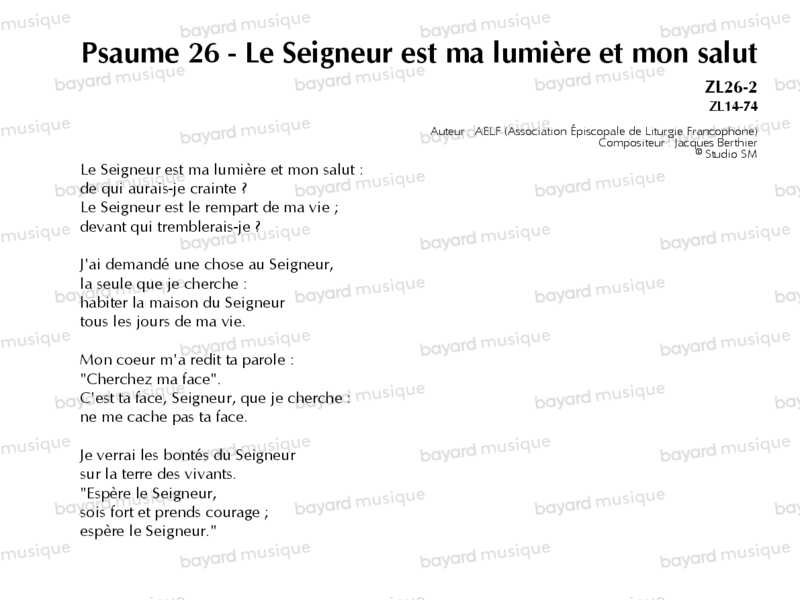 Psaume 26 - Le Seigneur est ma lumière et mon salut

ZL26-2
ZL14-74

Auteur : AELF (Association Épiscopale de Liturgie Francophone)
Compositeur : Jacques Berthier
© Studio SM

Le Seigneur est ma lumière et mon salut :
de qui aurais-je crainte ?
Le Seigneur est le rempart de ma vie ;
devant qui tremblerais-je ?

J'ai demandé une chose au Seigneur,
la seule que je cherche :
habiter la maison du Seigneur
tous les jours de ma vie.

Mon coeur m'a redit ta parole :
"Cherchez ma face".
C'est ta face, Seigneur, que je cherche :
ne me cache pas ta face.

Je verrai les bontés du Seigneur
sur la terre des vivants.
"Espère le Seigneur,
sois fort et prends courage ;
espère le Seigneur."

bayard musique